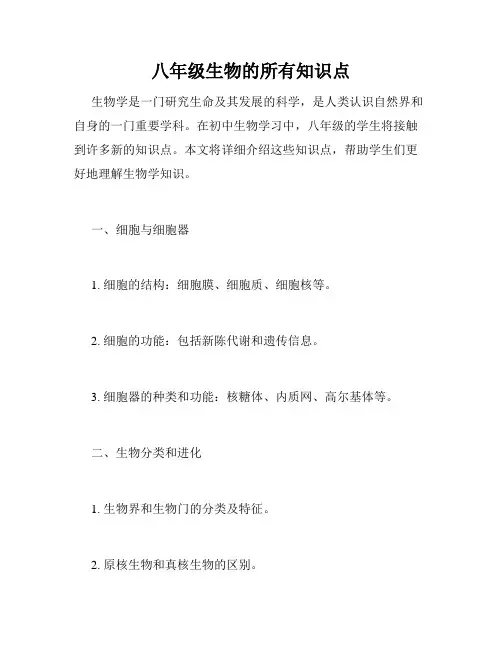 八年级生物的所有知识点

生物学是一门研究生命及其发展的科学，是人类认识自然界和自身的一门重要学科。在初中生物学习中，八年级的学生将接触到许多新的知识点。本文将详细介绍这些知识点，帮助学生们更好地理解生物学知识。

一、细胞与细胞器

1. 细胞的结构：细胞膜、细胞质、细胞核等。

2. 细胞的功能：包括新陈代谢和遗传信息。

3. 细胞器的种类和功能：核糖体、内质网、高尔基体等。

二、生物分类和进化

1. 生物界和生物门的分类及特征。

2. 原核生物和真核生物的区别。